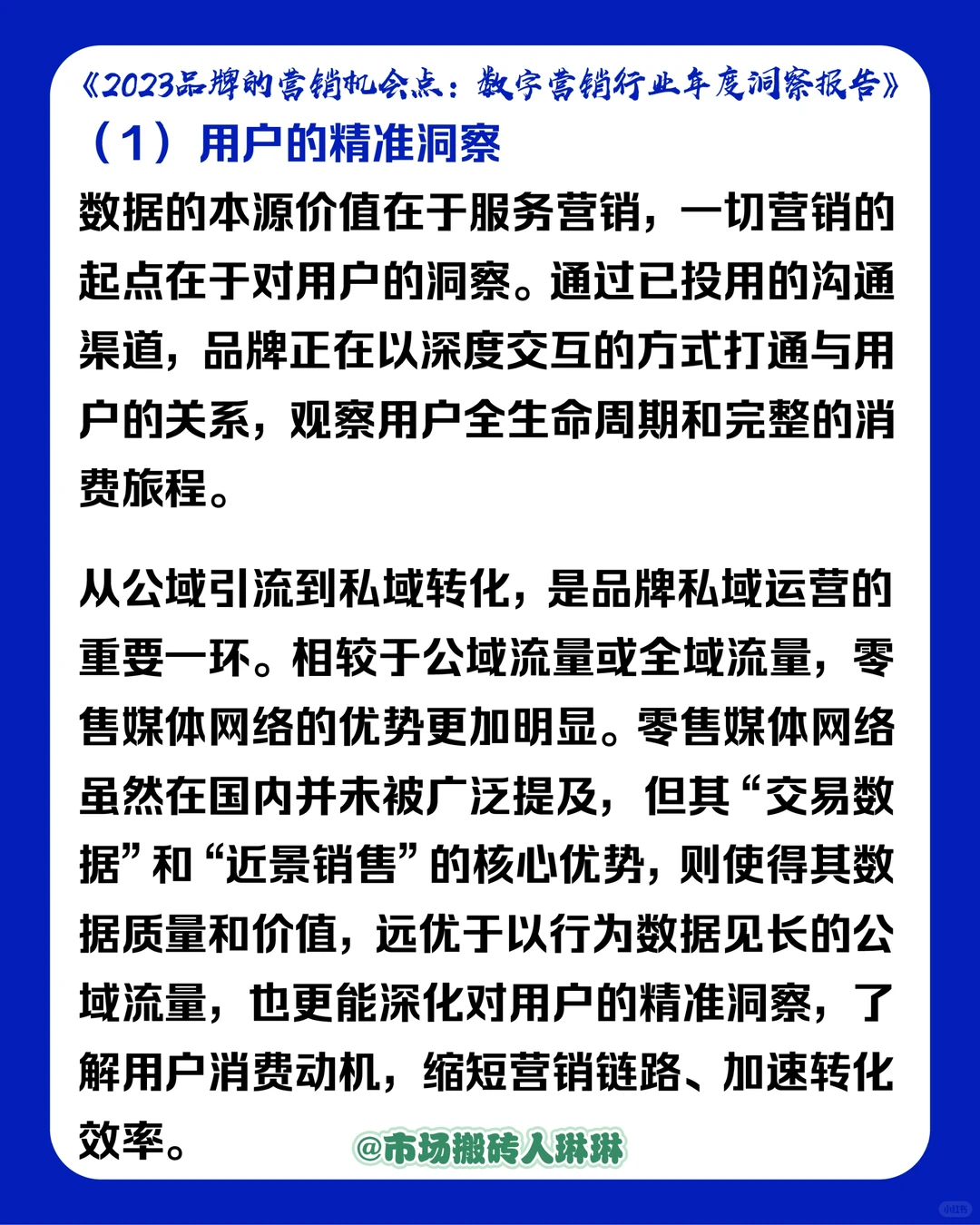 《2023品牌的营销机会点：数字营销行业年度洞察报告》

（1）用户的精准洞察

数据的本源价值在于服务营销，一切营销的起点在于对用户的洞察。通过已投用的沟通渠道，品牌正在以深度交互的方式打通与用户的关系，观察用户全生命周期和完整的消费旅程。

从公域引流到私域转化，是品牌私域运营的重要一环。相较于公域流量或全域流量，零售媒体网络的优势更加明显。零售媒体网络虽然在国内并未被广泛提及，但其“交易数据”和“近景销售”的核心优势，则使得其数据质量和价值，远优于以行为数据见长的公域流量，也更能深化对用户的精准洞察，了解用户消费动机，缩短营销链路、加速转化效率。

@市场搬砖人琳琳

小红书